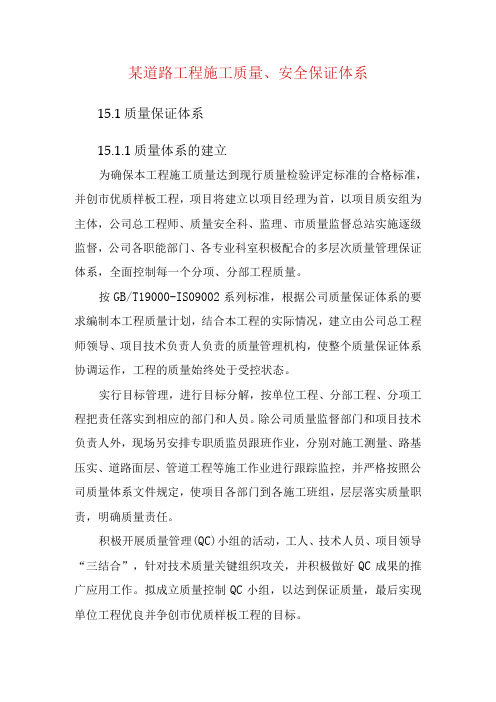 某道路工程施工质量、安全保证体系

15.1 质量保证体系

15.1.1 质量体系的建立

为确保本工程施工质量达到现行质量检验评定标准的合格标准，并创市优质样板工程，项目将建立以项目经理为首，以项目质安组为主体，公司总工程师、质量安全科、监理、市质量监督总站实施逐级监督，公司各职能部门、各专业科室积极配合的多层次质量管理保证体系，全面控制每一个分项、分部工程质量。

按 GB/T19000-ISO9002 系列标准，根据公司质量保证体系的要求编制本工程质量计划，结合本工程的实际情况，建立由公司总工程师领导、项目技术负责人负责的质量管理机构，使整个质量保证体系协调运作，工程的质量始终处于受控状态。

实行目标管理，进行目标分解，按单位工程、分部工程、分项工程把责任落实到相应的部门和人员。除公司质量监督部门和项目技术负责人外，现场另安排专职质监员跟班作业，分别对施工测量、路基压实、道路面层、管道工程等施工作业进行跟踪监控，并严格按照公司质量体系文件规定，使项目各部门到各施工班组，层层落实质量职责，明确质量责任。

积极开展质量管理(QC)小组的活动，工人、技术人员、项目领导“三结合”，针对技术质量关键组织攻关，并积极做好 QC 成果的推广应用工作。拟成立质量控制 QC 小组，以达到保证质量，最后实现单位工程优良并争创市优质样板工程的目标。